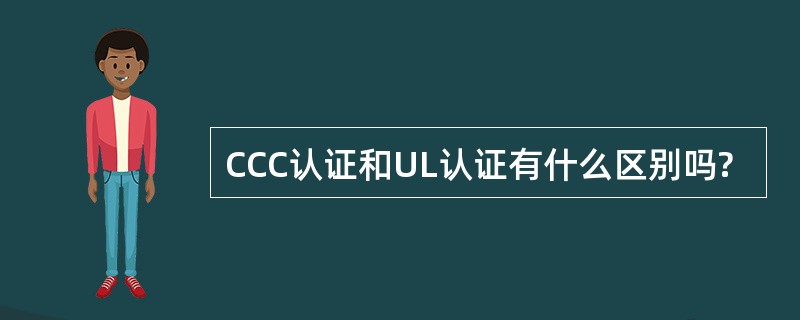 CCC认证和UL认证有什么区别吗?